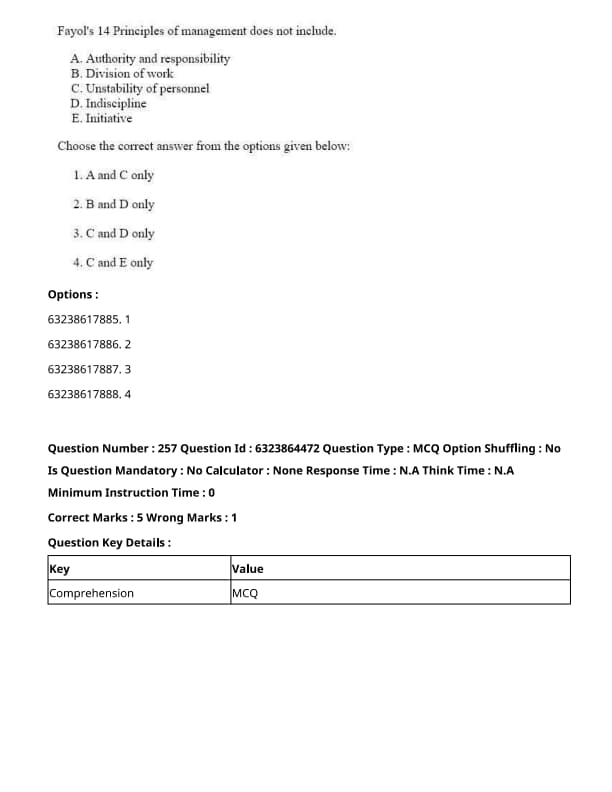 Fayol's 14 Principles of management does not include.

A. Authority and responsibility
B. Division of work
C. Unstability of personnel
D. Indiscipline
E. Initiative

Choose the correct answer from the options given below:

1. A and C only

2. B and D only

3. C and D only

4. C and E only

Options :

63238617885. 1

63238617886. 2

63238617887. 3

63238617888. 4

Question Number : 257 Question Id : 6323864472 Question Type : MCQ Option Shuffling : No
Is Question Mandatory : No Calculator : None Response Time : N.A Think Time : N.A
Minimum Instruction Time : 0

Correct Marks : 5 Wrong Marks : 1

Question Key Details :

| Key | Value |
|---|---|
| Comprehension | MCQ |